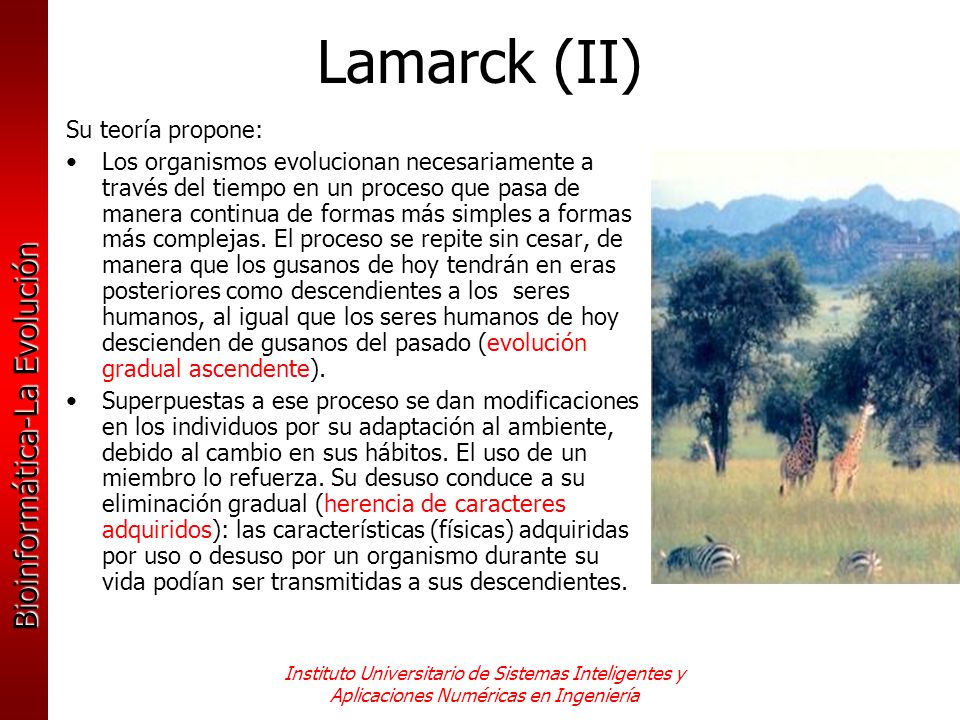 Bioinformática-La Evolución

Lamarck (II)

Su teoría propone:

• Los organismos evolucionan necesariamente a través del tiempo en un proceso que pasa de manera continua de formas más simples a formas más complejas. El proceso se repite sin cesar, de manera que los gusanos de hoy tendrán en eras posteriores como descendientes a los seres humanos, al igual que los seres humanos de hoy descienden de gusanos del pasado (evolución gradual ascendente).

• Superpuestas a ese proceso se dan modificaciones en los individuos por su adaptación al ambiente, debido al cambio en sus hábitos. El uso de un miembro lo refuerza. Su desuso conduce a su eliminación gradual (herencia de caracteres adquiridos): las características (físicas) adquiridas por uso o desuso por un organismo durante su vida podían ser transmitidas a sus descendientes.

Instituto Universitario de Sistemas Inteligentes y Aplicaciones Numéricas en Ingeniería